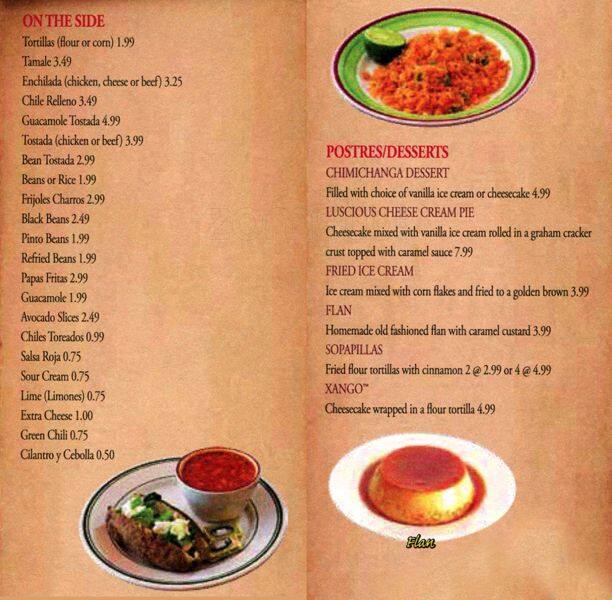 ON THE SIDE
Tortillas (flour or corn) 1.99
Tamale 3.49
Enchilada (chicken, cheese or beef) 3.25
Chile Relleno 3.49
Guacamole Tostada 4.99
Tostada (chicken or beef) 3.99
Bean Tostada 2.99
Beans or Rice 1.99
Frijoles Charros 2.99
Black Beans 2.49
Pinto Beans 1.99
Refried Beans 1.99
Papas Fritas 2.99
Guacamole 1.99
Avocado Slices 2.49
Chiles Toreados 0.99
Salsa Roja 0.75
Sour Cream 0.75
Lime (Limones) 0.75
Extra Cheese 1.00
Green Chili 0.75
Cilantro y Cebolla 0.50

POSTRES/DESSERTS
CHIMICHANGA DESSERT
Filled with choice of vanilla ice cream or cheesecake 4.99
LUSCIOUS CHEESE CREAM PIE
Cheesecake mixed with vanilla ice cream rolled in a graham cracker crust topped with caramel sauce 7.99
FRIED ICE CREAM
Ice cream mixed with corn flakes and fried to a golden brown 3.99
FLAN
Homemade old fashioned flan with caramel custard 3.99
SOPAPILLAS
Fried flour tortillas with cinnamon 2 @ 2.99 or 4 @ 4.99
XANGO™
Cheesecake wrapped in a flour tortilla 4.99

Flan